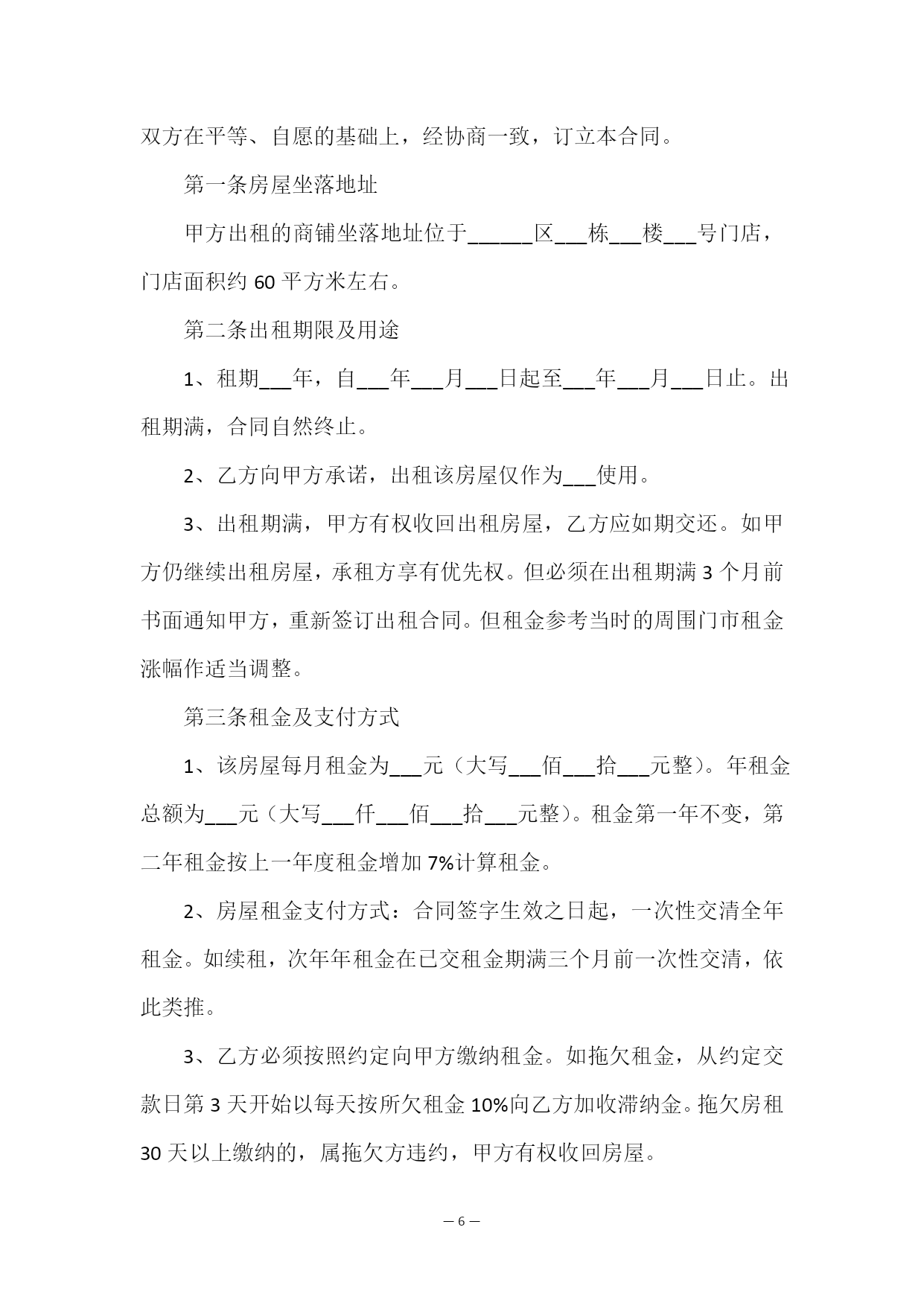 双方在平等、自愿的基础上，经协商一致，订立本合同。

第一条房屋坐落地址

甲方出租的商铺坐落地址位于______区___栋___楼___号门店，门店面积约 60 平方米左右。

第二条出租期限及用途

1、租期___年，自___年___月___日起至___年___月___日止。出租期满，合同自然终止。

2、乙方向甲方承诺，出租该房屋仅作为___使用。

3、出租期满，甲方有权收回出租房屋，乙方应如期交还。如甲方仍继续出租房屋，承租方享有优先权。但必须在出租期满 3 个月前书面通知甲方，重新签订出租合同。但租金参考当时的周围门市租金涨幅作适当调整。

第三条租金及支付方式

1、该房屋每月租金为___元（大写___佰___拾___元整）。年租金总额为___元（大写___仟___佰___拾___元整）。租金第一年不变，第二年租金按上一年度租金增加 7%计算租金。

2、房屋租金支付方式：合同签字生效之日起，一次性交清全年租金。如续租，次年年租金在已交租金期满三个月前一次性交清，依此类推。

3、乙方必须按照约定向甲方缴纳租金。如拖欠租金，从约定交款日第 3 天开始以每天按所欠租金 10%向乙方加收滞纳金。拖欠房租 30 天以上缴纳的，属拖欠方违约，甲方有权收回房屋。

— 6 —